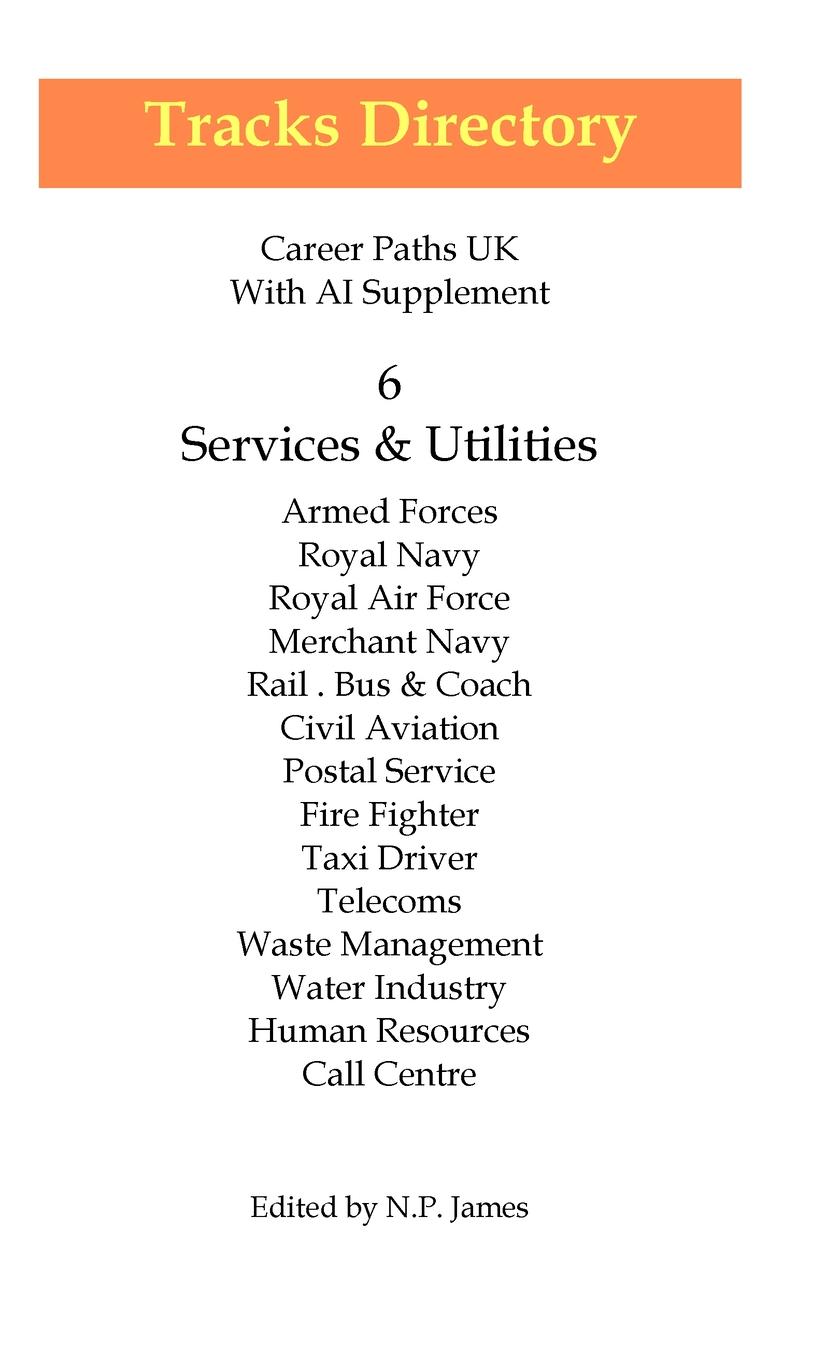 Tracks Directory

Career Paths UK
With AI Supplement

6
Services & Utilities

Armed Forces
Royal Navy
Royal Air Force
Merchant Navy
Rail . Bus & Coach
Civil Aviation
Postal Service
Fire Fighter
Taxi Driver
Telecoms
Waste Management
Water Industry
Human Resources
Call Centre

Edited by N.P. James